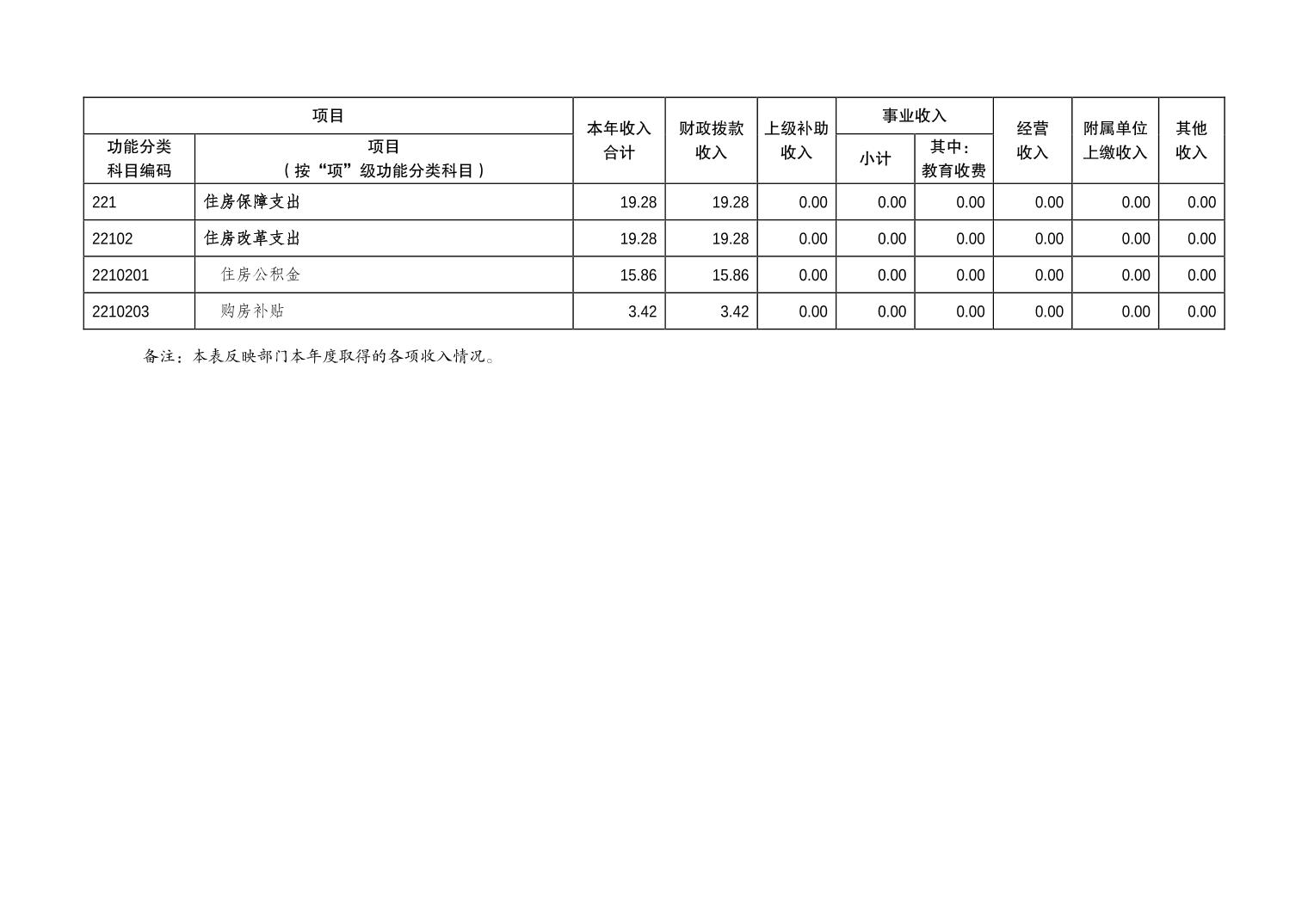 | 项目 |  | 本年收入合计 | 财政拨款收入 | 上级补助收入 | 事业收入 |  | 经营收入 | 附属单位上缴收入 | 其他收入 |
|---|---|---|---|---|---|---|---|---|---|
| 功能分类科目编码 | 项目（按“项”级功能分类科目） |  |  |  | 小计 | 其中：教育收费 |  |  |  |
| 221 | 住房保障支出 | 19.28 | 19.28 | 0.00 | 0.00 | 0.00 | 0.00 | 0.00 | 0.00 |
| 22102 | 住房改革支出 | 19.28 | 19.28 | 0.00 | 0.00 | 0.00 | 0.00 | 0.00 | 0.00 |
| 2210201 | 住房公积金 | 15.86 | 15.86 | 0.00 | 0.00 | 0.00 | 0.00 | 0.00 | 0.00 |
| 2210203 | 购房补贴 | 3.42 | 3.42 | 0.00 | 0.00 | 0.00 | 0.00 | 0.00 | 0.00 |

备注：本表反映部门本年度取得的各项收入情况。